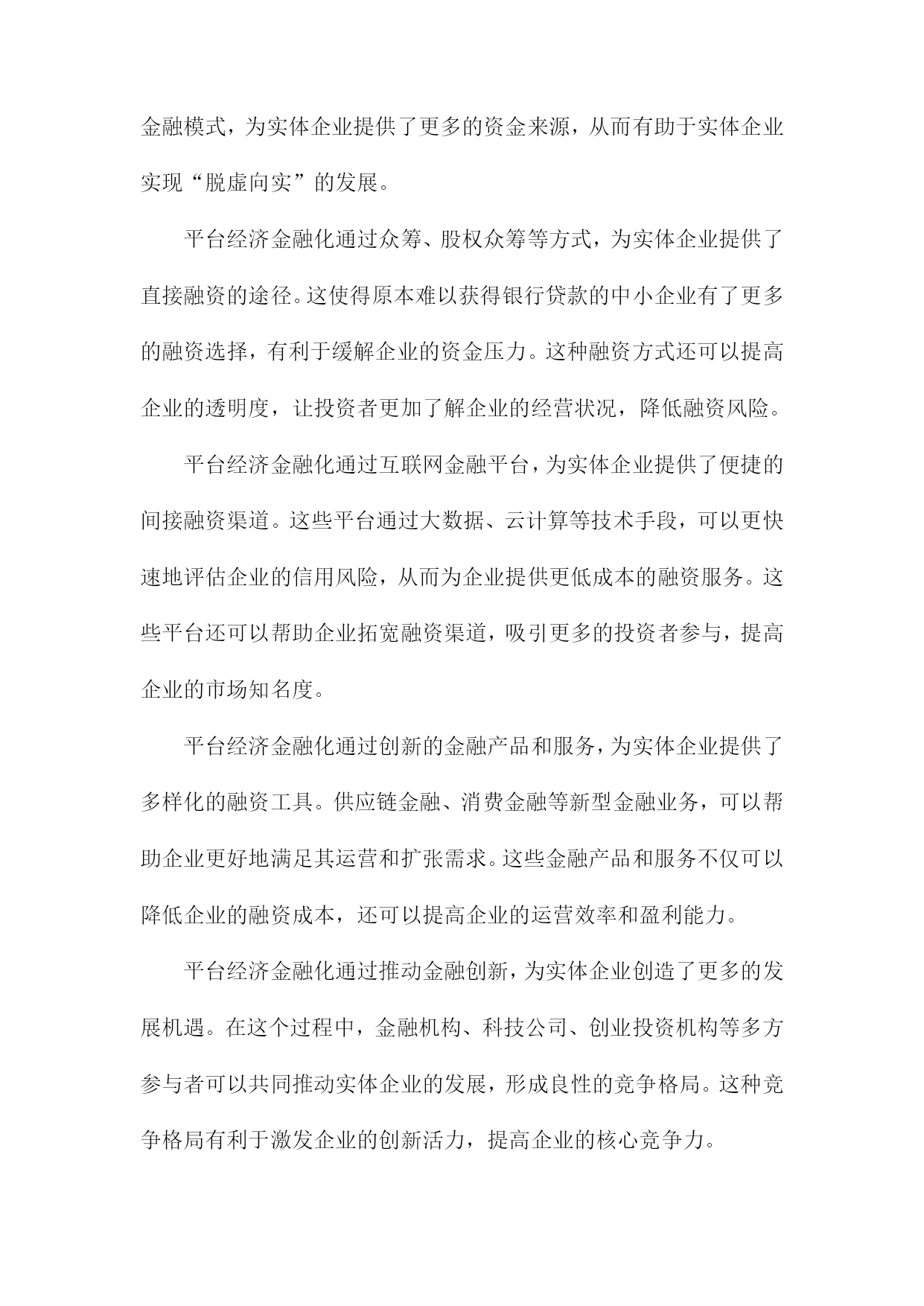 金融模式，为实体企业提供了更多的资金来源，从而有助于实体企业实现“脱虚向实”的发展。

平台经济金融化通过众筹、股权众筹等方式，为实体企业提供了直接融资的途径。这使得原本难以获得银行贷款的中小企业有了更多的融资选择，有利于缓解企业的资金压力。这种融资方式还可以提高企业的透明度，让投资者更加了解企业的经营状况，降低融资风险。

平台经济金融化通过互联网金融平台，为实体企业提供了便捷的间接融资渠道。这些平台通过大数据、云计算等技术手段，可以更快速地评估企业的信用风险，从而为企业提供更低成本的融资服务。这些平台还可以帮助企业拓宽融资渠道，吸引更多的投资者参与，提高企业的市场知名度。

平台经济金融化通过创新的金融产品和服务，为实体企业提供了多样化的融资工具。供应链金融、消费金融等新型金融业务，可以帮助企业更好地满足其运营和扩张需求。这些金融产品和服务不仅可以降低企业的融资成本，还可以提高企业的运营效率和盈利能力。

平台经济金融化通过推动金融创新，为实体企业创造了更多的发展机遇。在这个过程中，金融机构、科技公司、创业投资机构等多方参与者可以共同推动实体企业的发展，形成良性的竞争格局。这种竞争格局有利于激发企业的创新活力，提高企业的核心竞争力。